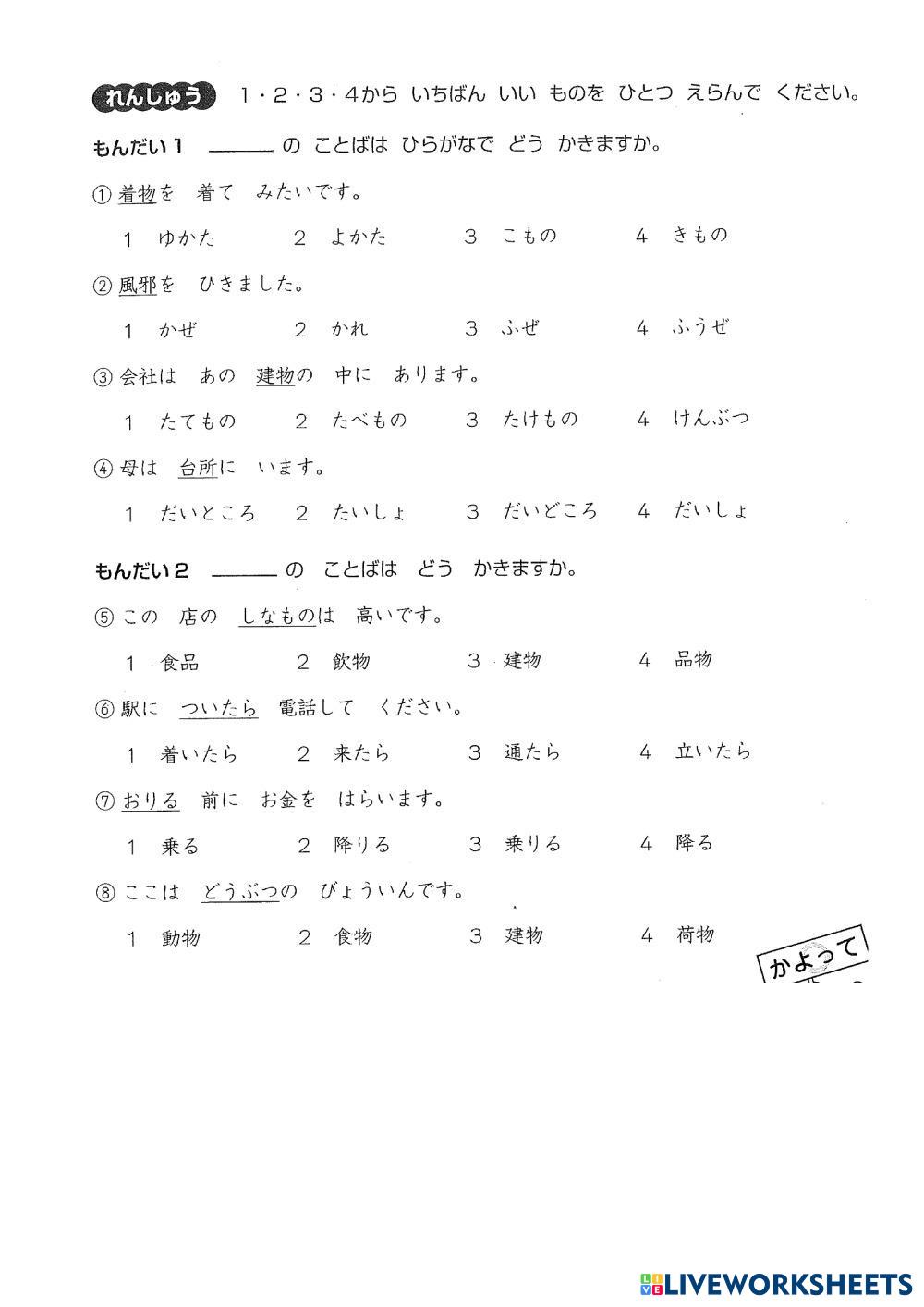 れんしゅう　1・2・3・4から　いちばん　いい　ものを　ひとつ　えらんで　ください。

もんだい１　＿＿＿の　ことばは　ひらがなで　どう　かきますか。

① 着物を　着て　みたいです。

1　ゆかた　　2　よかた　　3　こもの　　4　きもの

② 風邪を　ひきました。

1　かぜ　　2　かれ　　3　ふぜ　　4　ふうぜ

③ 会社は　あの　建物の　中に　あります。

1　たてもの　　2　たべもの　　3　たけもの　　4　けんぶつ

④ 母は　台所に　います。

1　だいところ　　2　たいしょ　　3　だいどころ　　4　だいしょ

もんだい２　＿＿＿の　ことばは　どう　かきますか。

⑤ この　店の　しなものは　高いです。

1　食品　　2　飲物　　3　建物　　4　品物

⑥ 駅に　ついたら　電話して　ください。

1　着いたら　　2　来たら　　3　通たら　　4　立いたら

⑦ おりる　前に　お金を　はらいます。

1　乗る　　2　降りる　　3　乗りる　　4　降る

⑧ ここは　どうぶつの　びょういんです。

1　動物　　2　食物　　3　建物　　4　荷物

かよって

LIVEWORKSHEETS